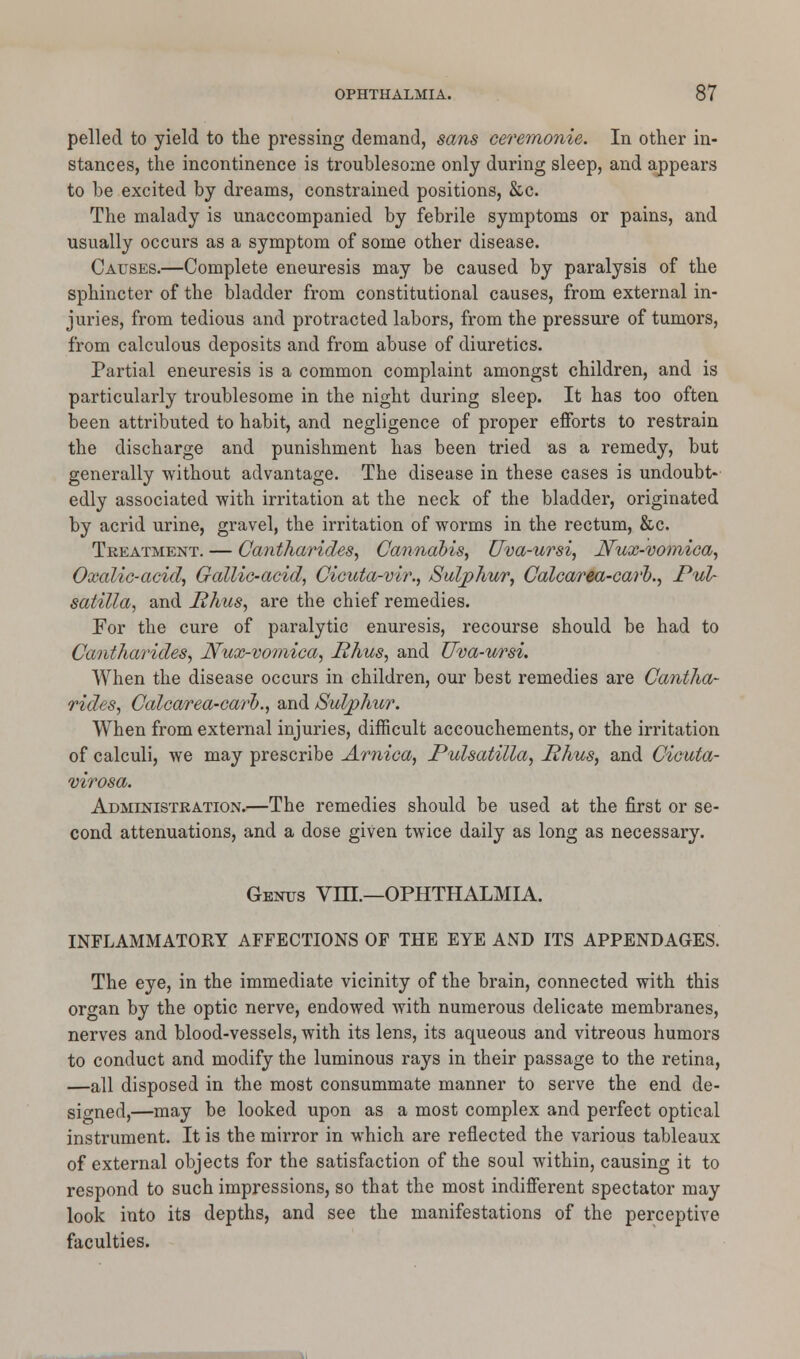 OPHTHALMIA. 87

pelled to yield to the pressing demand, sans ceremonie. In other instances, the incontinence is troublesome only during sleep, and appears to be excited by dreams, constrained positions, &c. The malady is unaccompanied by febrile symptoms or pains, and usually occurs as a symptom of some other disease.

Causes.—Complete eneuresis may be caused by paralysis of the sphincter of the bladder from constitutional causes, from external injuries, from tedious and protracted labors, from the pressure of tumors, from calculous deposits and from abuse of diuretics.

Partial eneuresis is a common complaint amongst children, and is particularly troublesome in the night during sleep. It has too often been attributed to habit, and negligence of proper efforts to restrain the discharge and punishment has been tried as a remedy, but generally without advantage. The disease in these cases is undoubtedly associated with irritation at the neck of the bladder, originated by acrid urine, gravel, the irritation of worms in the rectum, &c.

Treatment. — Cantharides, Cannabis, Uva-ursi, Nux-vomica, Oxalic-acid, Gallic-acid, Cicuta-vir., Sulphur, Calcarea-carb., Pulsatilla, and Rhus, are the chief remedies.

For the cure of paralytic enuresis, recourse should be had to Cantharides, Nux-vomica, Rhus, and Uva-ursi.

When the disease occurs in children, our best remedies are Cantharides, Calcarea-carb., and Sulphur.

When from external injuries, difficult accouchements, or the irritation of calculi, we may prescribe Arnica, Pulsatilla, Rhus, and Cicuta-virosa.

Administration.—The remedies should be used at the first or second attenuations, and a dose given twice daily as long as necessary.

Genus VIII.—OPHTHALMIA.

INFLAMMATORY AFFECTIONS OF THE EYE AND ITS APPENDAGES.

The eye, in the immediate vicinity of the brain, connected with this organ by the optic nerve, endowed with numerous delicate membranes, nerves and blood-vessels, with its lens, its aqueous and vitreous humors to conduct and modify the luminous rays in their passage to the retina, —all disposed in the most consummate manner to serve the end designed,—may be looked upon as a most complex and perfect optical instrument. It is the mirror in which are reflected the various tableaux of external objects for the satisfaction of the soul within, causing it to respond to such impressions, so that the most indifferent spectator may look into its depths, and see the manifestations of the perceptive faculties.